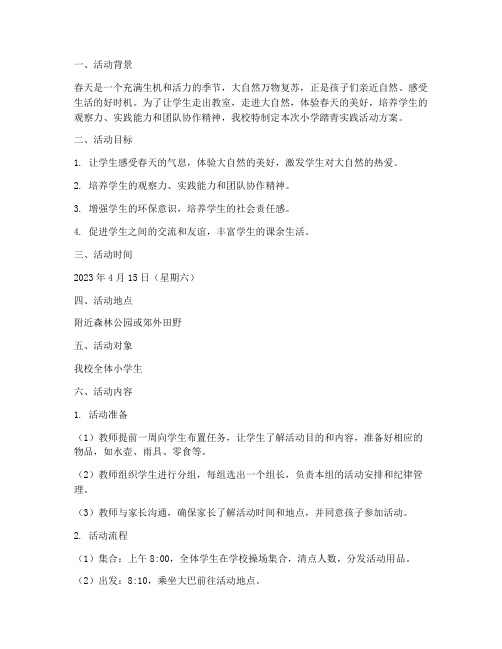 一、活动背景

春天是一个充满生机和活力的季节，大自然万物复苏，正是孩子们亲近自然、感受生活的好时机。为了让学生走出教室，走进大自然，体验春天的美好，培养学生的观察力、实践能力和团队协作精神，我校特制定本次小学踏青实践活动方案。

二、活动目标

1. 让学生感受春天的气息，体验大自然的美好，激发学生对大自然的热爱。

2. 培养学生的观察力、实践能力和团队协作精神。

3. 增强学生的环保意识，培养学生的社会责任感。

4. 促进学生之间的交流和友谊，丰富学生的课余生活。

三、活动时间

2023 年 4 月 15 日（星期六）

四、活动地点

附近森林公园或郊外田野

五、活动对象

我校全体小学生

六、活动内容

1. 活动准备

（1）教师提前一周向学生布置任务，让学生了解活动目的和内容，准备好相应的物品，如水壶、雨具、零食等。

（2）教师组织学生进行分组，每组选出一个组长，负责本组的活动安排和纪律管理。

（3）教师与家长沟通，确保家长了解活动时间和地点，并同意孩子参加活动。

2. 活动流程

（1）集合：上午 8:00，全体学生在学校操场集合，清点人数，分发活动用品。

（2）出发：8:10，乘坐大巴前往活动地点。